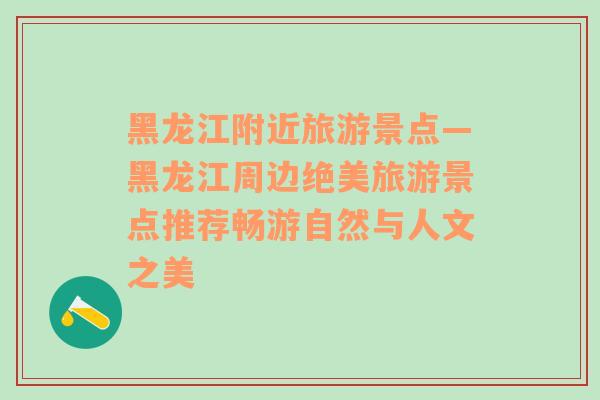 黑龙江附近旅游景点—黑龙江周边绝美旅游景点推荐畅游自然与人文之美